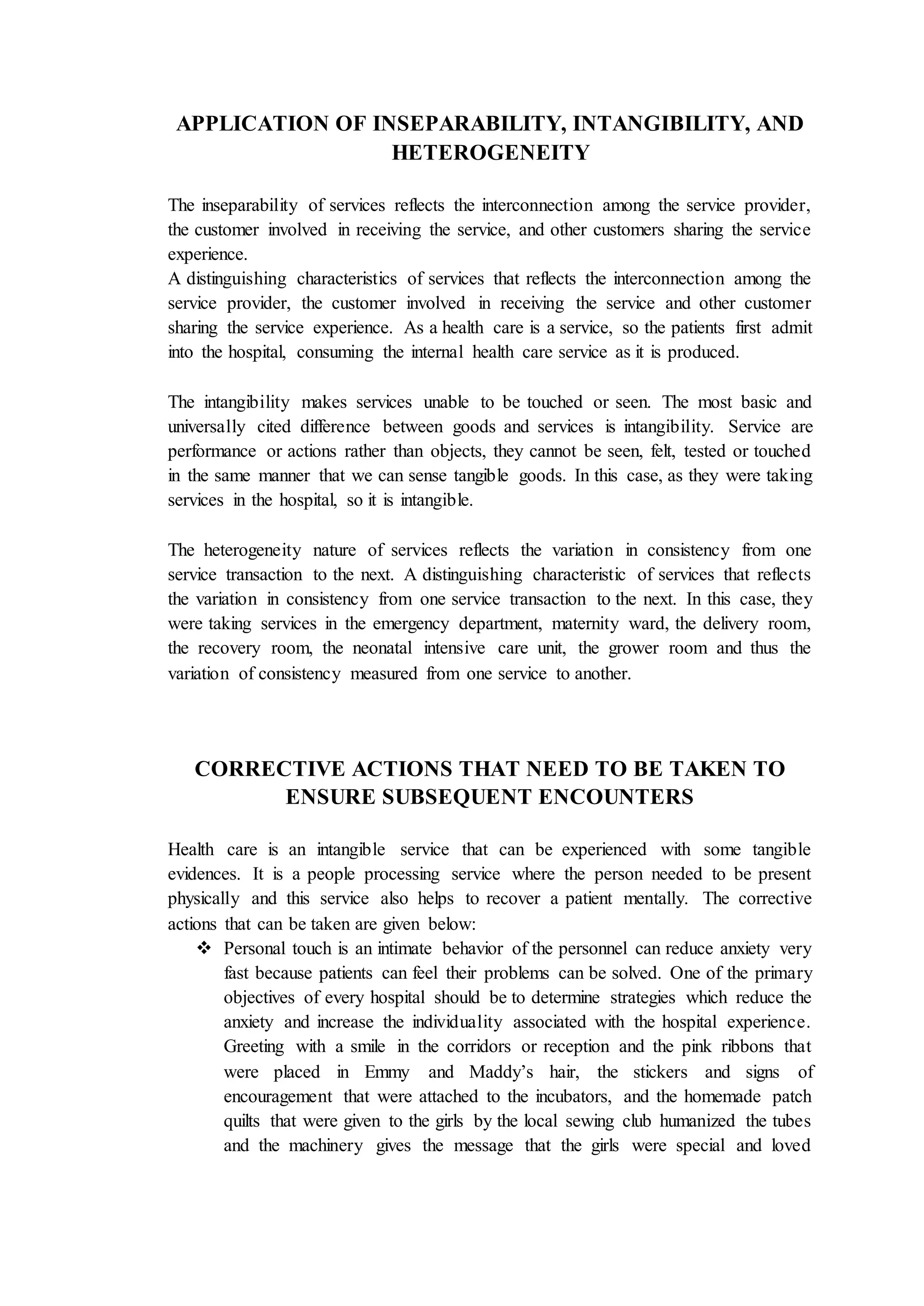 APPLICATION OF INSEPARABILITY, INTANGIBILITY, AND HETEROGENEITY

The inseparability of services reflects the interconnection among the service provider, the customer involved in receiving the service, and other customers sharing the service experience.
A distinguishing characteristics of services that reflects the interconnection among the service provider, the customer involved in receiving the service and other customer sharing the service experience. As a health care is a service, so the patients first admit into the hospital, consuming the internal health care service as it is produced.

The intangibility makes services unable to be touched or seen. The most basic and universally cited difference between goods and services is intangibility. Service are performance or actions rather than objects, they cannot be seen, felt, tested or touched in the same manner that we can sense tangible goods. In this case, as they were taking services in the hospital, so it is intangible.

The heterogeneity nature of services reflects the variation in consistency from one service transaction to the next. A distinguishing characteristic of services that reflects the variation in consistency from one service transaction to the next. In this case, they were taking services in the emergency department, maternity ward, the delivery room, the recovery room, the neonatal intensive care unit, the grower room and thus the variation of consistency measured from one service to another.

CORRECTIVE ACTIONS THAT NEED TO BE TAKEN TO ENSURE SUBSEQUENT ENCOUNTERS

Health care is an intangible service that can be experienced with some tangible evidences. It is a people processing service where the person needed to be present physically and this service also helps to recover a patient mentally. The corrective actions that can be taken are given below:
❖ Personal touch is an intimate behavior of the personnel can reduce anxiety very fast because patients can feel their problems can be solved. One of the primary objectives of every hospital should be to determine strategies which reduce the anxiety and increase the individuality associated with the hospital experience. Greeting with a smile in the corridors or reception and the pink ribbons that were placed in Emmy and Maddy’s hair, the stickers and signs of encouragement that were attached to the incubators, and the homemade patch quilts that were given to the girls by the local sewing club humanized the tubes and the machinery gives the message that the girls were special and loved